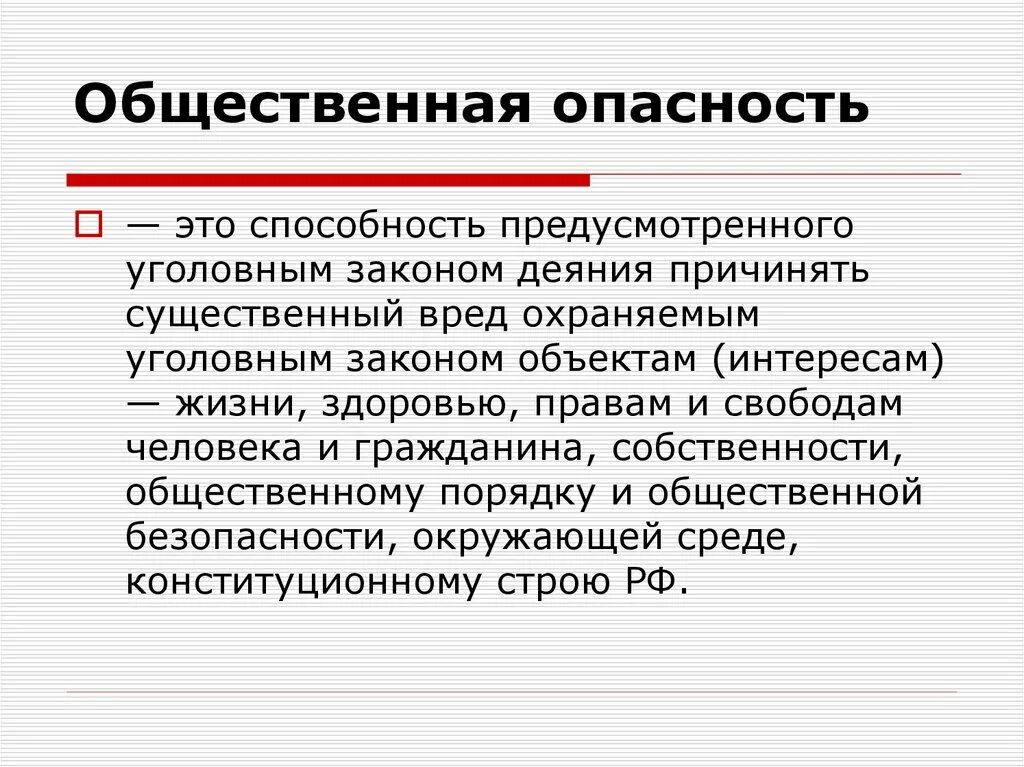 Общественная опасность

— это способность предусмотренного уголовным законом деяния причинять существенный вред охраняемым уголовным законом объектам (интересам) — жизни, здоровью, правам и свободам человека и гражданина, собственности, общественному порядку и общественной безопасности, окружающей среде, конституционному строю РФ.